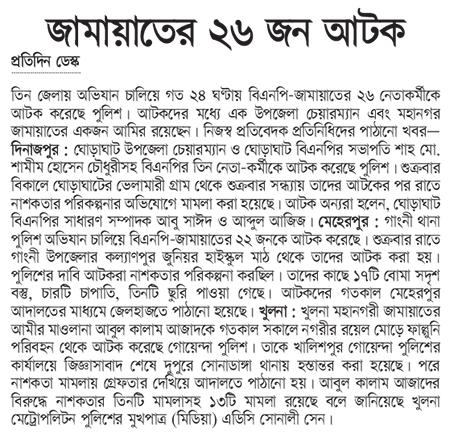 জামায়াতের ২৬ জন আটক

প্রতিদিন ডেস্ক

তিন জেলায় অভিযান চালিয়ে গত ২৪ ঘণ্টায় বিএনপি-জামায়াতের ২৬ নেতাকর্মীকে আটক করেছে পুলিশ। আটকদের মধ্যে এক উপজেলা চেয়ারম্যান এবং মহানগর জামায়াতের একজন আমির রয়েছেন। নিজস্ব প্রতিবেদক প্রতিনিধিদের পাঠানো খবর— দিনাজপুর : ঘোড়াঘাট উপজেলা চেয়ারম্যান ও ঘোড়াঘাট বিএনপির সভাপতি শাহ মো. শামীম হোসেন চৌধুরীসহ বিএনপির তিন নেতা-কর্মীকে আটক করেছে পুলিশ। শুক্রবার বিকালে ঘোড়াঘাটের ভেলামারী গ্রাম থেকে শুক্রবার সন্ধ্যায় তাদের আটকের পর রাতে নাশকতার পরিকল্পনার অভিযোগে মামলা করা হয়েছে। আটক অন্যরা হলেন, ঘোড়াঘাট বিএনপির সাধারণ সম্পাদক আবু সাঈদ ও আব্দুল আজিজ। মেহেরপুর : গাংনী থানা পুলিশ অভিযান চালিয়ে বিএনপি-জামায়াতের ২২ জনকে আটক করেছে। শুক্রবার রাতে গাংনী উপজেলার কল্যাণপুর জুনিয়র হাইস্কুল মাঠ থেকে তাদের আটক করা হয়। পুলিশের দাবি আটকরা নাশকতার পরিকল্পনা করছিল। তাদের কাছে ১৭টি বোমা সদৃশ বস্তু, চারটি চাপাতি, তিনটি ছুরি পাওয়া গেছে। আটকদের গতকাল মেহেরপুর আদালতের মাধ্যমে জেলহাজতে পাঠানো হয়েছে। খুলনা : খুলনা মহানগরী জামায়াতের আমীর মাওলানা আবুল কালাম আজাদকে গতকাল সকালে নগরীর রয়েল মোড়ে ফাল্গুনি পরিবহন থেকে আটক করেছে গোয়েন্দা পুলিশ। তাকে খালিশপুর গোয়েন্দা পুলিশের কার্যালয়ে জিজ্ঞাসাবাদ শেষে দুপুরে সোনাডাঙ্গা থানায় হস্তান্তর করা হয়েছে। পরে নাশকতা মামলায় গ্রেফতার দেখিয়ে আদালতে পাঠানো হয়। আবুল কালাম আজাদের বিরুদ্ধে নাশকতার তিনটি মামলাসহ ১৩টি মামলা রয়েছে বলে জানিয়েছে খুলনা মেট্রোপলিটন পুলিশের মুখপাত্র (মিডিয়া) এডিসি সোনালী সেন।